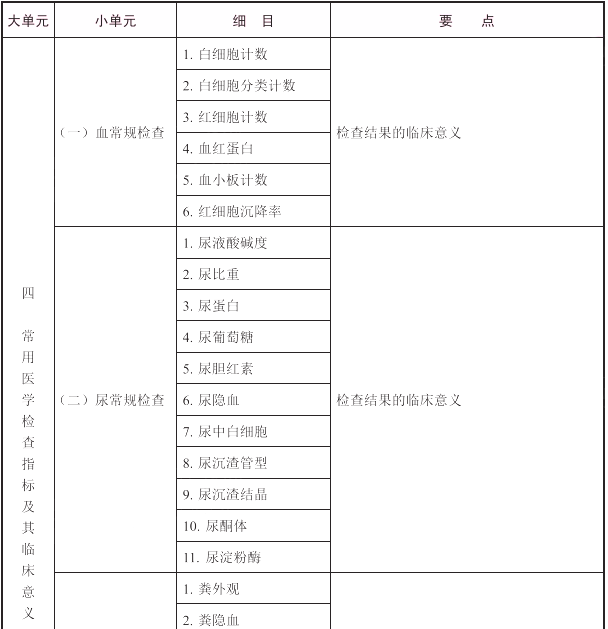 | 大单元 | 小单元 | 细　目 | 要　　点 |
|---|---|---|---|
| 四　常用医学检查指标及其临床意义 | （一）血常规检查 | 1. 白细胞计数 | 检查结果的临床意义 |
| | | 2. 白细胞分类计数 | |
| | | 3. 红细胞计数 | |
| | | 4. 血红蛋白 | |
| | | 5. 血小板计数 | |
| | | 6. 红细胞沉降率 | |
| | （二）尿常规检查 | 1. 尿液酸碱度 | 检查结果的临床意义 |
| | | 2. 尿比重 | |
| | | 3. 尿蛋白 | |
| | | 4. 尿葡萄糖 | |
| | | 5. 尿胆红素 | |
| | | 6. 尿隐血 | |
| | | 7. 尿中白细胞 | |
| | | 8. 尿沉渣管型 | |
| | | 9. 尿沉渣结晶 | |
| | | 10. 尿酮体 | |
| | | 11. 尿淀粉酶 | |
| | | 1. 粪外观 | |
| | | 2. 粪隐血 | |